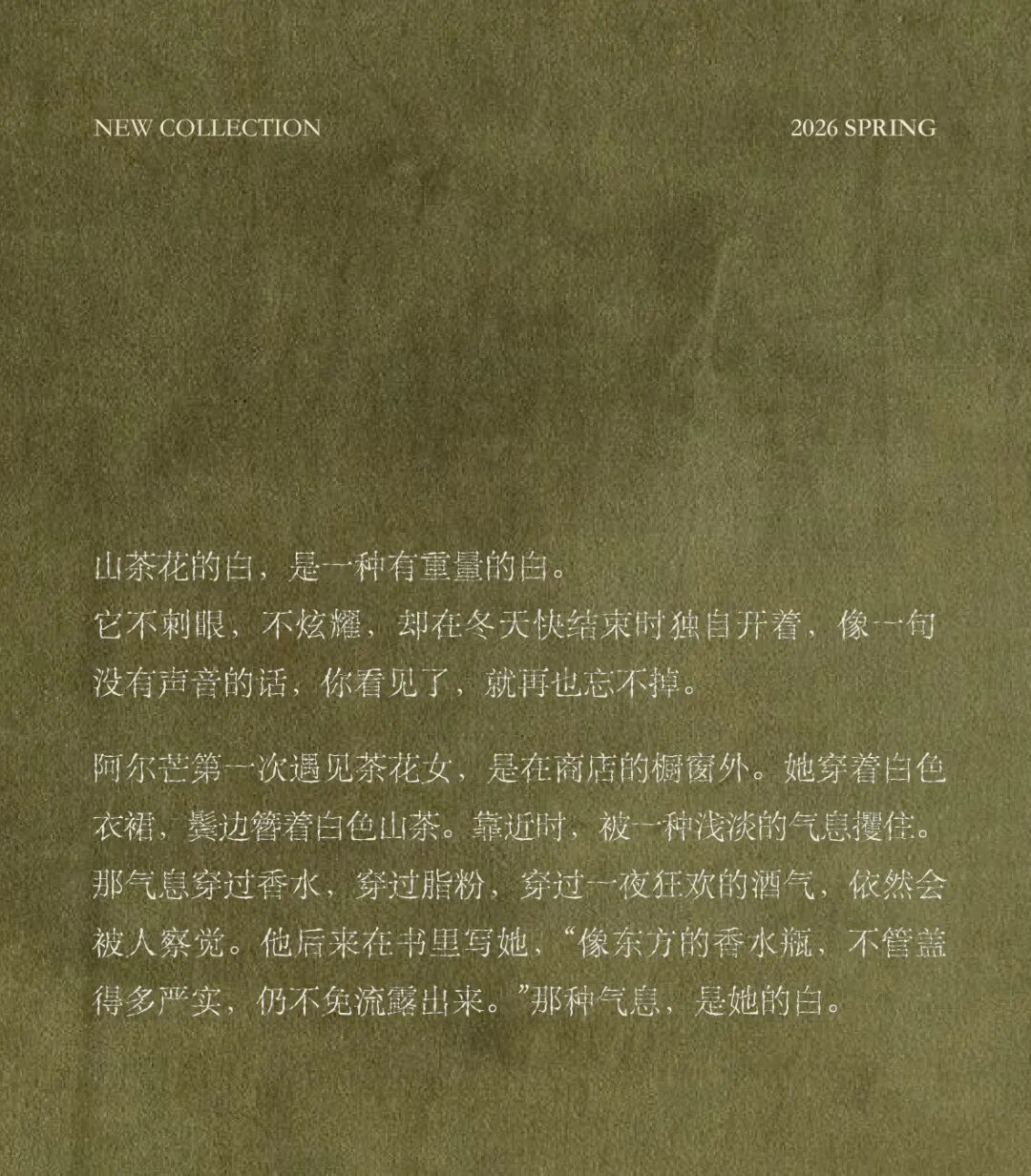 NEW COLLECTION

2026 SPRING

山茶花的白，是一种有重量的白。
它不刺眼，不炫耀，却在冬天快结束时独自开着，像一句没有声音的话，你看见了，就再也忘不掉。

阿尔芒第一次遇见茶花女，是在商店的橱窗外。她穿着白色衣裙，鬓边簪着白色山茶。靠近时，被一种浅淡的气息攫住。那气息穿过香水，穿过脂粉，穿过一夜狂欢的酒气，依然会被人察觉。他后来在书里写她，“像东方的香水瓶，不管盖得多严实，仍不免流露出来。”那种气息，是她的白。